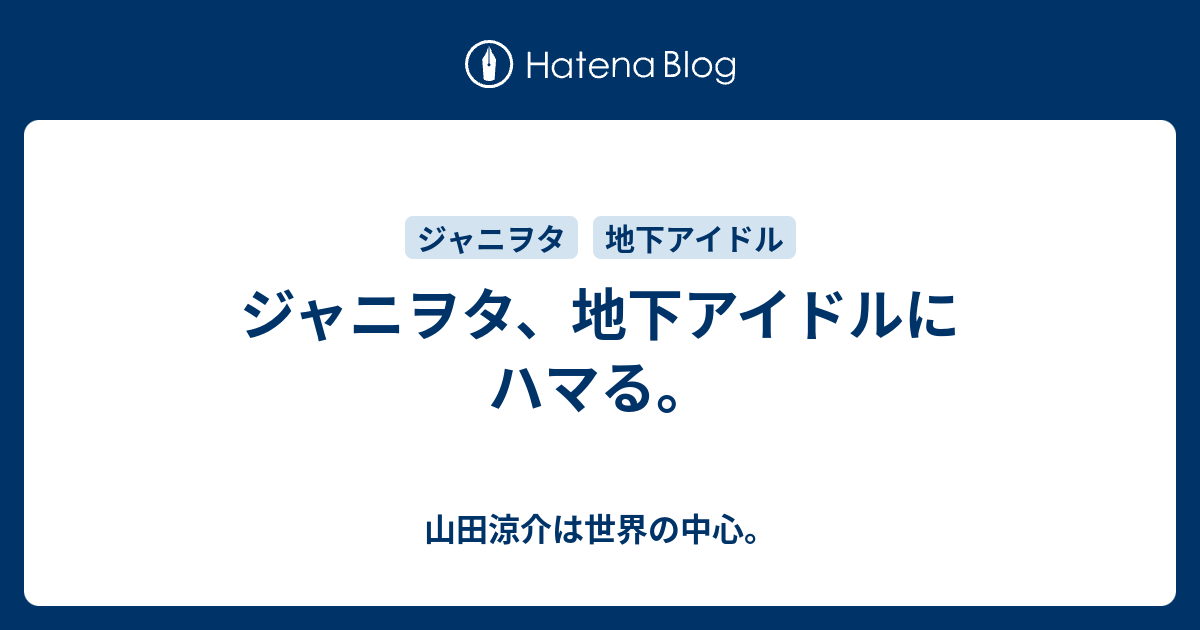 Hatena Blog

ジャニヲタ
地下アイドル

ジャニヲタ、地下アイドルにハマる。

山田涼介は世界の中心。